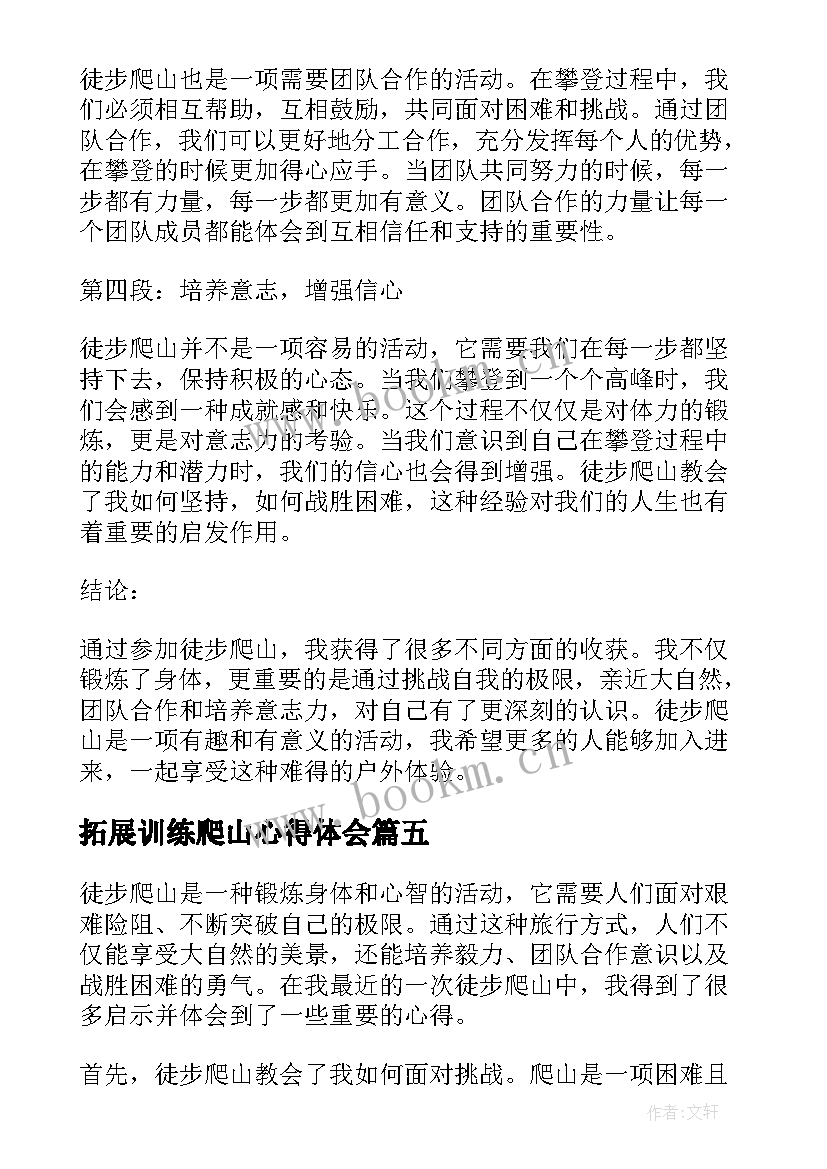 徒步爬山也是一项需要团队合作的活动。在攀登过程中，我们必须相互帮助，互相鼓励，共同面对困难和挑战。通过团队合作，我们可以更好地分工合作，充分发挥每个人的优势，在攀登的时候更加得心应手。当团队共同努力的时候，每一步都有力量，每一步都更加有意义。团队合作的力量让每一个团队成员都能体会到互相信任和支持的重要性。

第四段：培养意志，增强信心

徒步爬山并不是一项容易的活动，它需要我们在每一步都坚持下去，保持积极的心态。当我们攀登到一个个高峰时，我们会感到一种成就感和快乐。这个过程不仅仅是对体力的锻炼，更是对意志力的考验。当我们意识到自己在攀登过程中的能力和潜力时，我们的信心也会得到增强。徒步爬山教会了我如何坚持，如何战胜困难，这种经验对我们的人生也有着重要的启发作用。

结论：

通过参加徒步爬山，我获得了很多不同方面的收获。我不仅锻炼了身体，更重要的是通过挑战自我的极限，亲近大自然，团队合作和培养意志力，对自己有了更深刻的认识。徒步爬山是一项有趣和有意义的活动，我希望更多的人能够加入进来，一起享受这种难得的户外体验。

www.bookm.cn

拓展训练爬山心得体会篇五

徒步爬山是一种锻炼身体和心智的活动，它需要人们面对艰难险阻、不断突破自己的极限。通过这种旅行方式，人们不仅能享受大自然的美景，还能培养毅力、团队合作意识以及战胜困难的勇气。在我最近的一次徒步爬山中，我得到了很多启示并体会到了一些重要的心得。

首先，徒步爬山教会了我如何面对挑战。爬山是一项困难且

作者:文轩